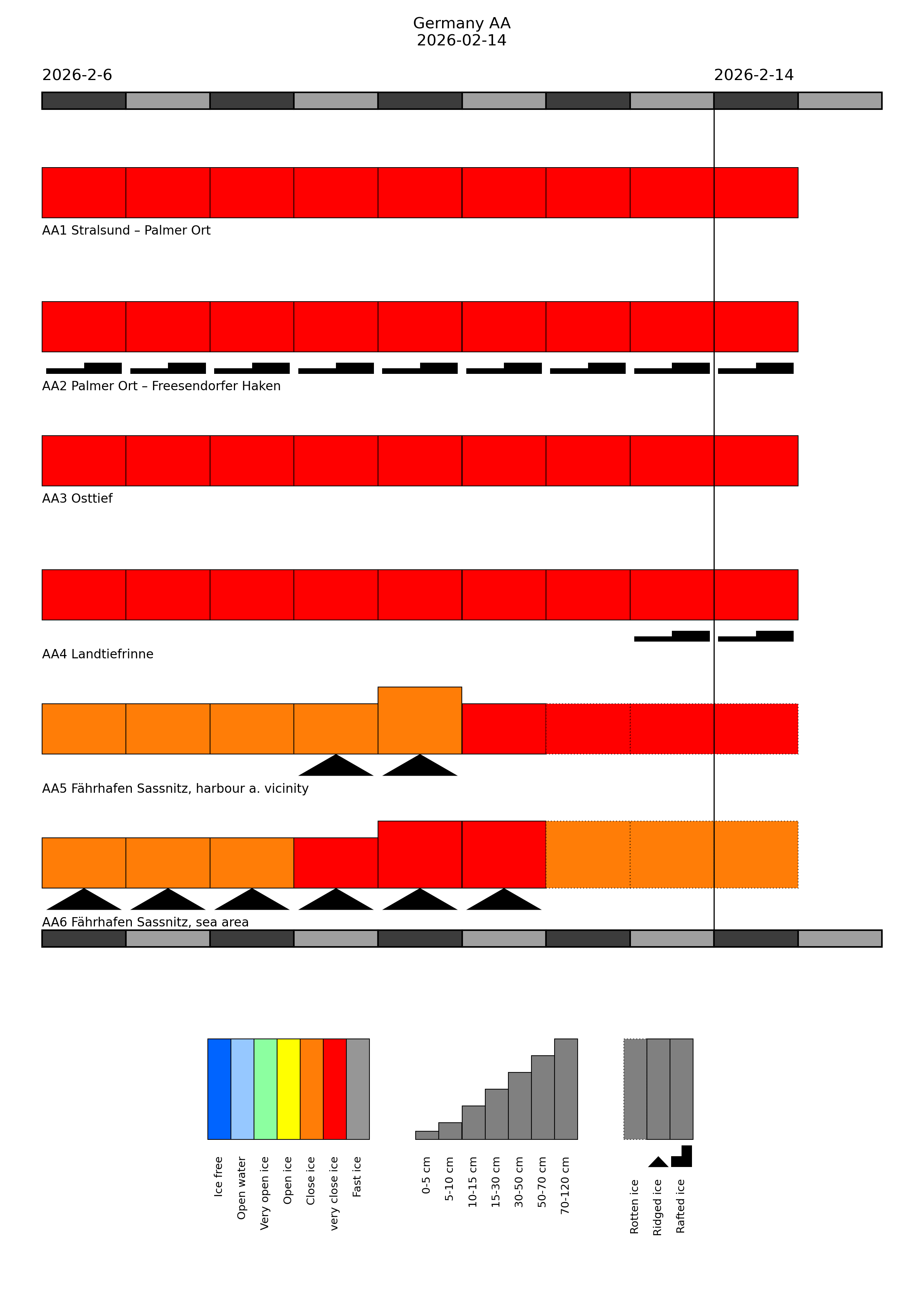 Germany AA
2026-02-14

2026-2-6

2026-2-14

AA1 Stralsund – Palmer Ort

AA2 Palmer Ort – Freesendorfer Haken

AA3 Osttief

AA4 Landtiefrinne

AA5 Fährhafen Sassnitz, harbour a. vicinity

AA6 Fährhafen Sassnitz, sea area

Ice free
Open water
Very open ice
Open ice
Close ice
very close ice
Fast ice

0-5 cm
5-10 cm
10-15 cm
15-30 cm
30-50 cm
50-70 cm
70-120 cm

Rotten ice
Ridged ice
Rafted ice